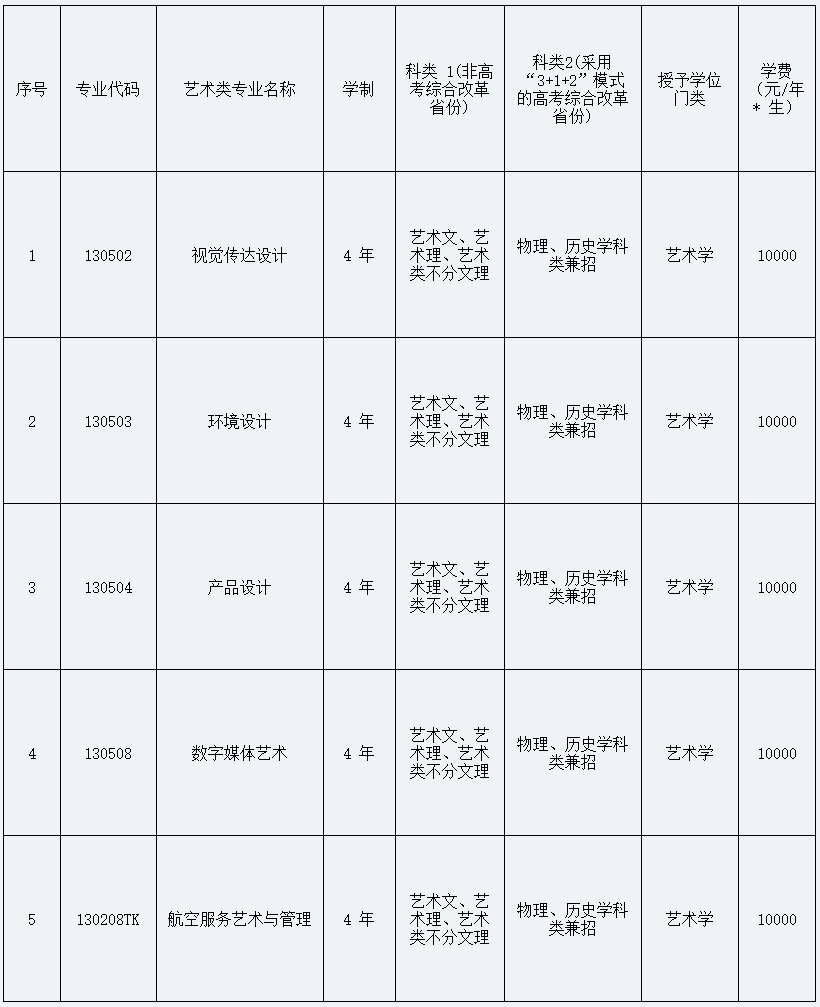 | 序号 | 专业代码 | 艺术类专业名称 | 学制 | 科类 1(非高考综合改革省份) | 科类2(采用“3+1+2”模式的高考综合改革省份) | 授予学位门类 | 学费(元/年*生) |
|---|---|---|---|---|---|---|---|
| 1 | 130502 | 视觉传达设计 | 4 年 | 艺术文、艺术理、艺术类不分文理 | 物理、历史学科类兼招 | 艺术学 | 10000 |
| 2 | 130503 | 环境设计 | 4 年 | 艺术文、艺术理、艺术类不分文理 | 物理、历史学科类兼招 | 艺术学 | 10000 |
| 3 | 130504 | 产品设计 | 4 年 | 艺术文、艺术理、艺术类不分文理 | 物理、历史学科类兼招 | 艺术学 | 10000 |
| 4 | 130508 | 数字媒体艺术 | 4 年 | 艺术文、艺术理、艺术类不分文理 | 物理、历史学科类兼招 | 艺术学 | 10000 |
| 5 | 130208TK | 航空服务艺术与管理 | 4 年 | 艺术文、艺术理、艺术类不分文理 | 物理、历史学科类兼招 | 艺术学 | 10000 |